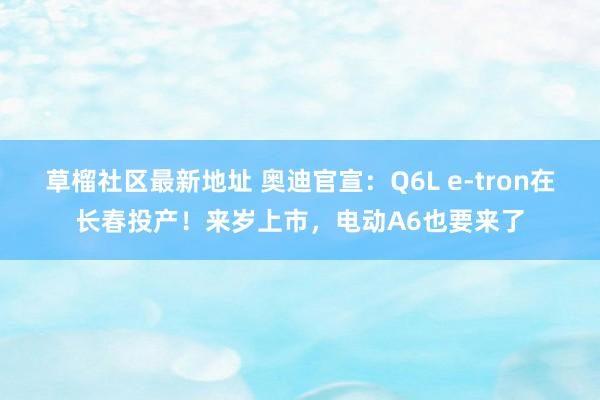 草榴社区最新地址 奥迪官宣：Q6L e-tron在长春投产！来岁上市，电动A6也要来了